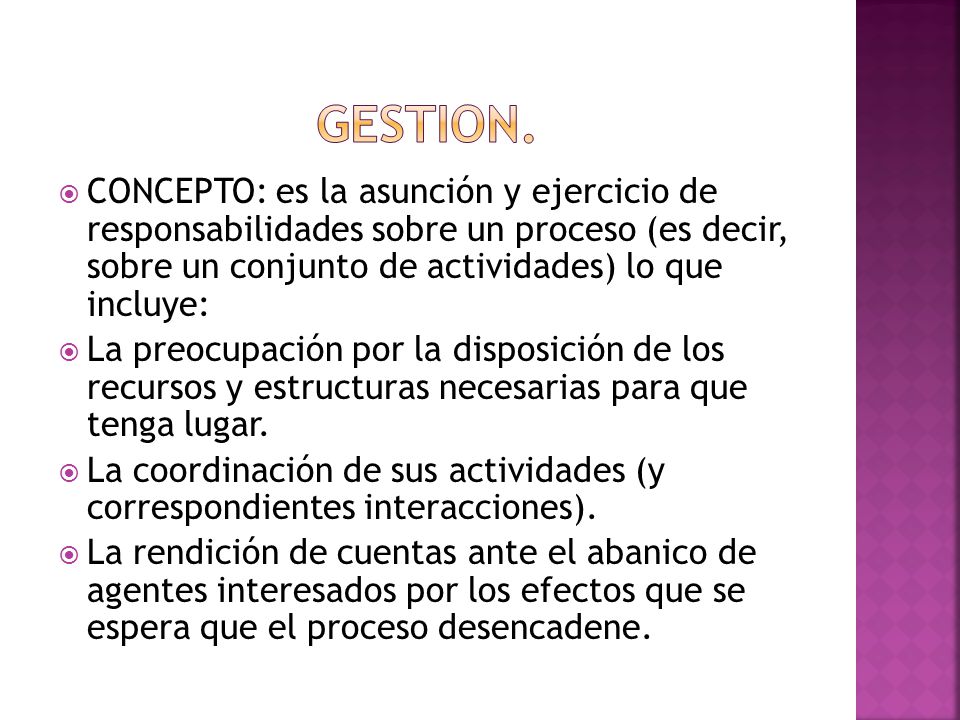 GESTION.

CONCEPTO: es la asunción y ejercicio de responsabilidades sobre un proceso (es decir, sobre un conjunto de actividades) lo que incluye:

La preocupación por la disposición de los recursos y estructuras necesarias para que tenga lugar.

La coordinación de sus actividades (y correspondientes interacciones).

La rendición de cuentas ante el abanico de agentes interesados por los efectos que se espera que el proceso desencadene.